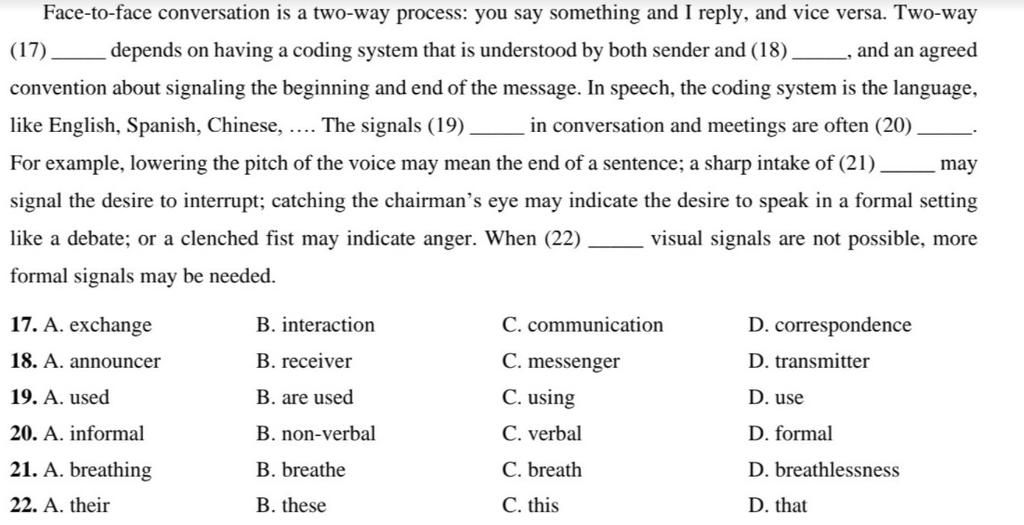 Face-to-face conversation is a two-way process: you say something and I reply, and vice versa. Two-way (17) _____ depends on having a coding system that is understood by both sender and (18) _____, and an agreed convention about signaling the beginning and end of the message. In speech, the coding system is the language, like English, Spanish, Chinese, .... The signals (19) _____ in conversation and meetings are often (20) _____. For example, lowering the pitch of the voice may mean the end of a sentence; a sharp intake of (21) _____ may signal the desire to interrupt; catching the chairman's eye may indicate the desire to speak in a formal setting like a debate; or a clenched fist may indicate anger. When (22) _____ visual signals are not possible, more formal signals may be needed.

17. A. exchange B. interaction C. communication D. correspondence
18. A. announcer B. receiver C. messenger D. transmitter
19. A. used B. are used C. using D. use
20. A. informal B. non-verbal C. verbal D. formal
21. A. breathing B. breathe C. breath D. breathlessness
22. A. their B. these C. this D. that